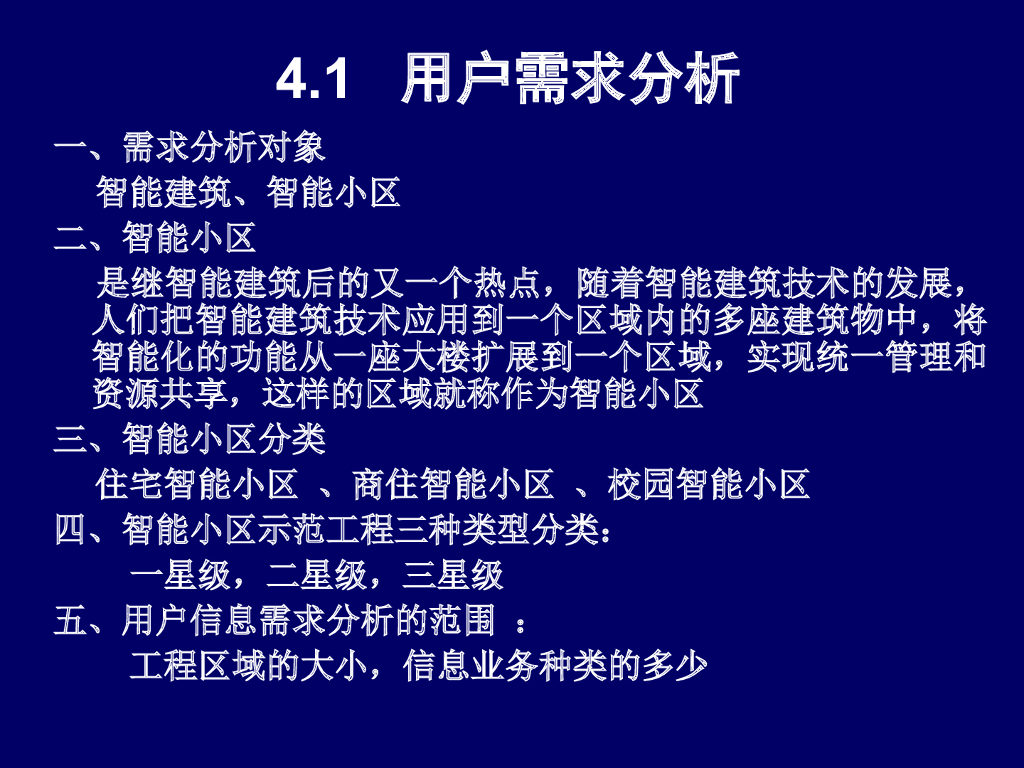 4.1 用户需求分析

一、需求分析对象

智能建筑、智能小区

二、智能小区

是继智能建筑后的又一个热点，随着智能建筑技术的发展，人们把智能建筑技术应用到一个区域内的多座建筑物中，将智能化的功能从一座大楼扩展到一个区域，实现统一管理和资源共享，这样的区域就称作为智能小区

三、智能小区分类

住宅智能小区 、商住智能小区 、校园智能小区

四、智能小区示范工程三种类型分类：

一星级，二星级，三星级

五、用户信息需求分析的范围 ：

工程区域的大小，信息业务种类的多少